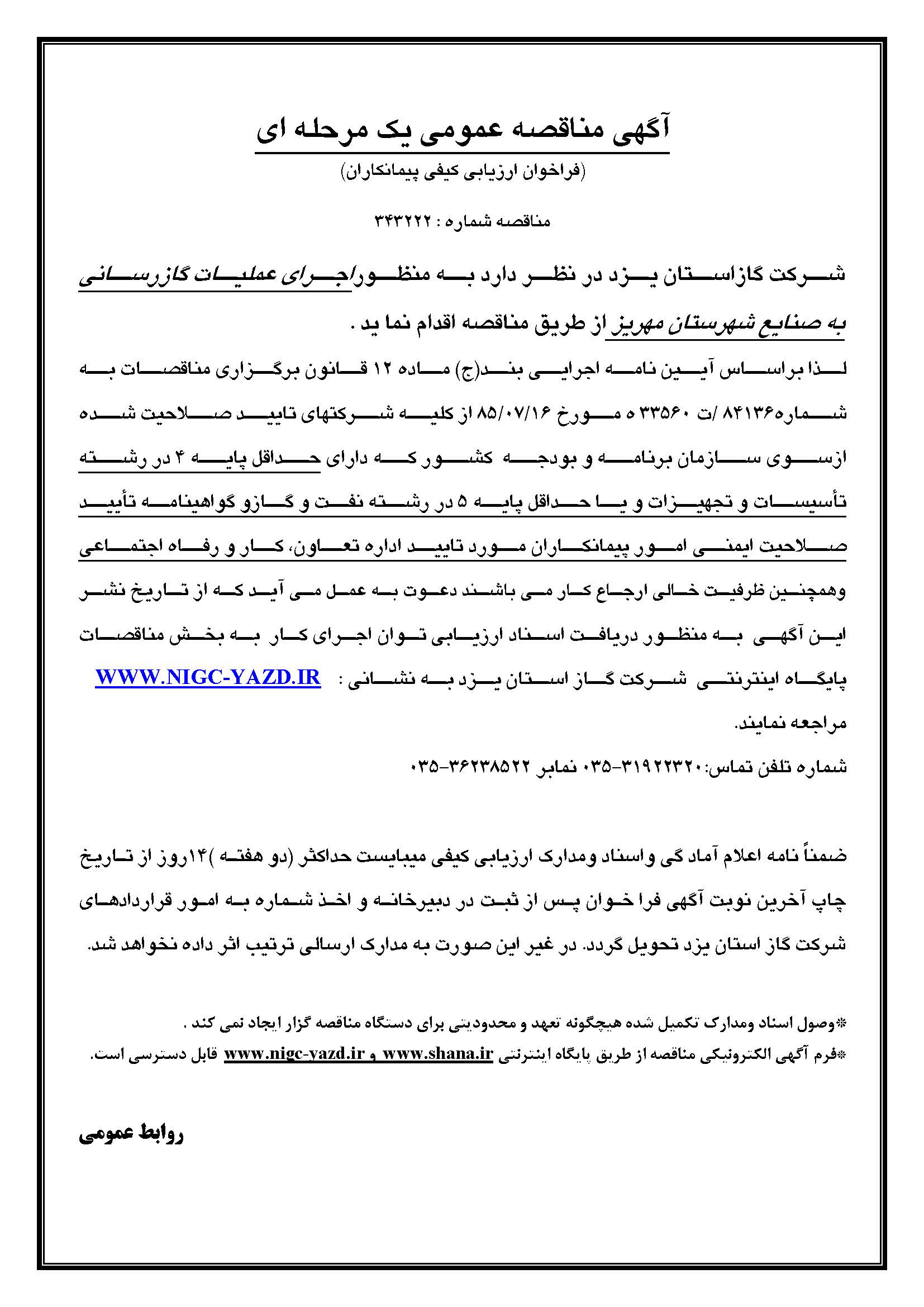 آگهی مناقصه عمومی یک مرحله ای

(فراخوان ارزیابی کیفی پیمانکاران)

مناقصه شماره : ۳۴۳۲۲۲

شرکت گازاستان یزد در نظر دارد به منظوراجرای عملیات گازرسانی به صنایع شهرستان مهریز از طریق مناقصه اقدام نما ید .

لذا براساس آیین نامه اجرایی بند(ج) ماده ۱۲ قانون برگزاری مناقصات به شماره۸۴۱۳۶ /ت ۳۳۵۶۰ ه مورخ ۸۵/۰۷/۱۶ از کلیه شرکتهای تایید صلاحیت شده ازسوی سازمان برنامه و بودجه کشور که دارای حداقل پایه ۴ در رشته تأسیسات و تجهیزات و یا حداقل پایه ۵ در رشته نفت و گازو گواهینامه تأیید صلاحیت ایمنی امور پیمانکاران مورد تایید اداره تعاون، کار و رفاه اجتماعی وهمچنین ظرفیت خالی ارجاع کار می باشند دعوت به عمل می آید که از تاریخ نشر این آگهی به منظور دریافت اسناد ارزیابی توان اجرای کار به بخش مناقصات پایگاه اینترنتی شرکت گاز استان یزد به نشانی : WWW.NIGC-YAZD.IR مراجعه نمایند.

شماره تلفن تماس:۳۱۹۲۲۳۲۰-۰۳۵ نمابر ۳۶۲۳۸۵۲۲-۰۳۵

ضمناً نامه اعلام آماد گی واسناد ومدارک ارزیابی کیفی میبایست حداکثر (دو هفته )۱۴روز از تاریخ چاپ آخرین نوبت آگهی فرا خوان پس از ثبت در دبیرخانه و اخذ شماره به امور قراردادهای شرکت گاز استان یزد تحویل گردد. در غیر این صورت به مدارک ارسالی ترتیب اثر داده نخواهد شد.

*وصول اسناد ومدارک تکمیل شده هیچگونه تعهد و محدودیتی برای دستگاه مناقصه گزار ایجاد نمی کند .
*فرم آگهی الکترونیکی مناقصه از طریق پایگاه اینترنتی www.nigc-yazd.ir و www.shana.ir قابل دسترسی است.

روابط عمومی